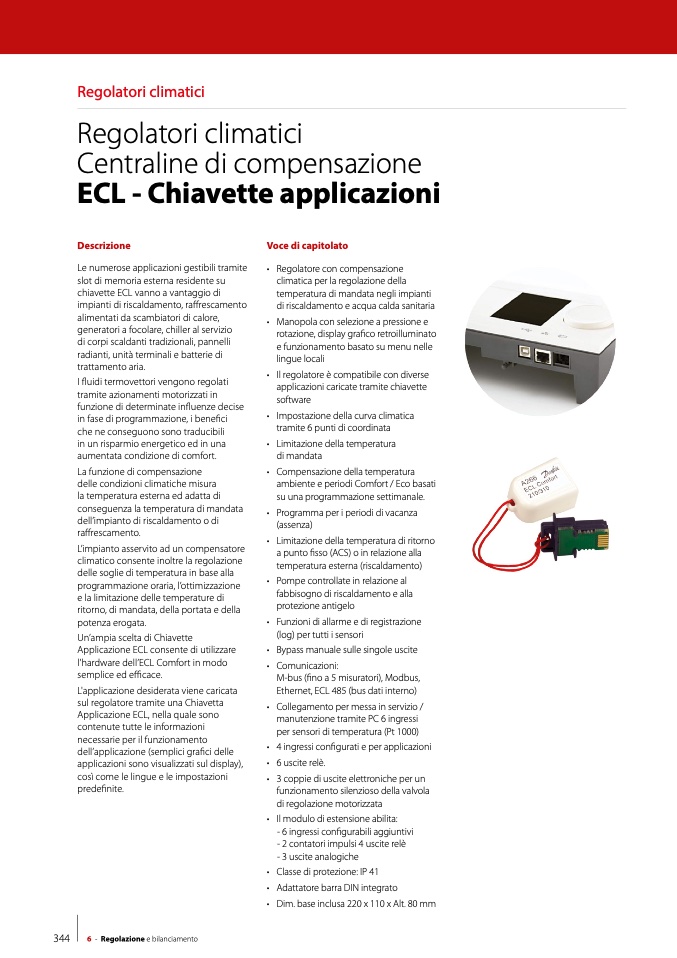 Regolatori climatici

Regolatori climatici
Centraline di compensazione
ECL - Chiavette applicazioni

Descrizione

Le numerose applicazioni gestibili tramite slot di memoria esterna residente su chiavette ECL vanno a vantaggio di impianti di riscaldamento, raffrescamento alimentati da scambiatori di calore, generatori a focolare, chiller al servizio di corpi scaldanti tradizionali, pannelli radianti, unità terminali e batterie di trattamento aria.

I fluidi termovettori vengono regolati tramite azionamenti motorizzati in funzione di determinate influenze decise in fase di programmazione, i benefici che ne conseguono sono traducibili in un risparmio energetico ed in una aumentata condizione di comfort.

La funzione di compensazione delle condizioni climatiche misura la temperatura esterna ed adatta di conseguenza la temperatura di mandata dell'impianto di riscaldamento o di raffrescamento.

L'impianto asservito ad un compensatore climatico consente inoltre la regolazione delle soglie di temperatura in base alla programmazione oraria, l'ottimizzazione e la limitazione delle temperature di ritorno, di mandata, della portata e della potenza erogata.

Un'ampia scelta di Chiavette Applicazione ECL consente di utilizzare l'hardware dell'ECL Comfort in modo semplice ed efficace.

L'applicazione desiderata viene caricata sul regolatore tramite una Chiavetta Applicazione ECL, nella quale sono contenute tutte le informazioni necessarie per il funzionamento dell'applicazione (semplici grafici delle applicazioni sono visualizzati sul display), così come le lingue e le impostazioni predefinite.

Voce di capitolato

• Regolatore con compensazione climatica per la regolazione della temperatura di mandata negli impianti di riscaldamento e acqua calda sanitaria
• Manopola con selezione a pressione e rotazione, display grafico retroilluminato e funzionamento basato su menu nelle lingue locali
• Il regolatore è compatibile con diverse applicazioni caricate tramite chiavette software
• Impostazione della curva climatica tramite 6 punti di coordinata
• Limitazione della temperatura di mandata
• Compensazione della temperatura ambiente e periodi Comfort / Eco basati su una programmazione settimanale.
• Programma per i periodi di vacanza (assenza)
• Limitazione della temperatura di ritorno a punto fisso (ACS) o in relazione alla temperatura esterna (riscaldamento)
• Pompe controllate in relazione al fabbisogno di riscaldamento e alla protezione antigelo
• Funzioni di allarme e di registrazione (log) per tutti i sensori
• Bypass manuale sulle singole uscite
• Comunicazioni: M-bus (fino a 5 misuratori), Modbus, Ethernet, ECL 485 (bus dati interno)
• Collegamento per messa in servizio / manutenzione tramite PC 6 ingressi per sensori di temperatura (Pt 1000)
• 4 ingressi configurati e per applicazioni
• 6 uscite relè.
• 3 coppie di uscite elettroniche per un funzionamento silenzioso della valvola di regolazione motorizzata
• Il modulo di estensione abilita:
- 6 ingressi configurabili aggiuntivi
- 2 contatori impulsi 4 uscite relè
- 3 uscite analogiche
• Classe di protezione: IP 41
• Adattatore barra DIN integrato
• Dim. base inclusa 220 x 110 x Alt. 80 mm

A266 Danfoss ECL Comfort 210/310

344 6 - Regolazione e bilanciamento